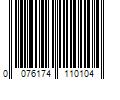 0 076174 110104